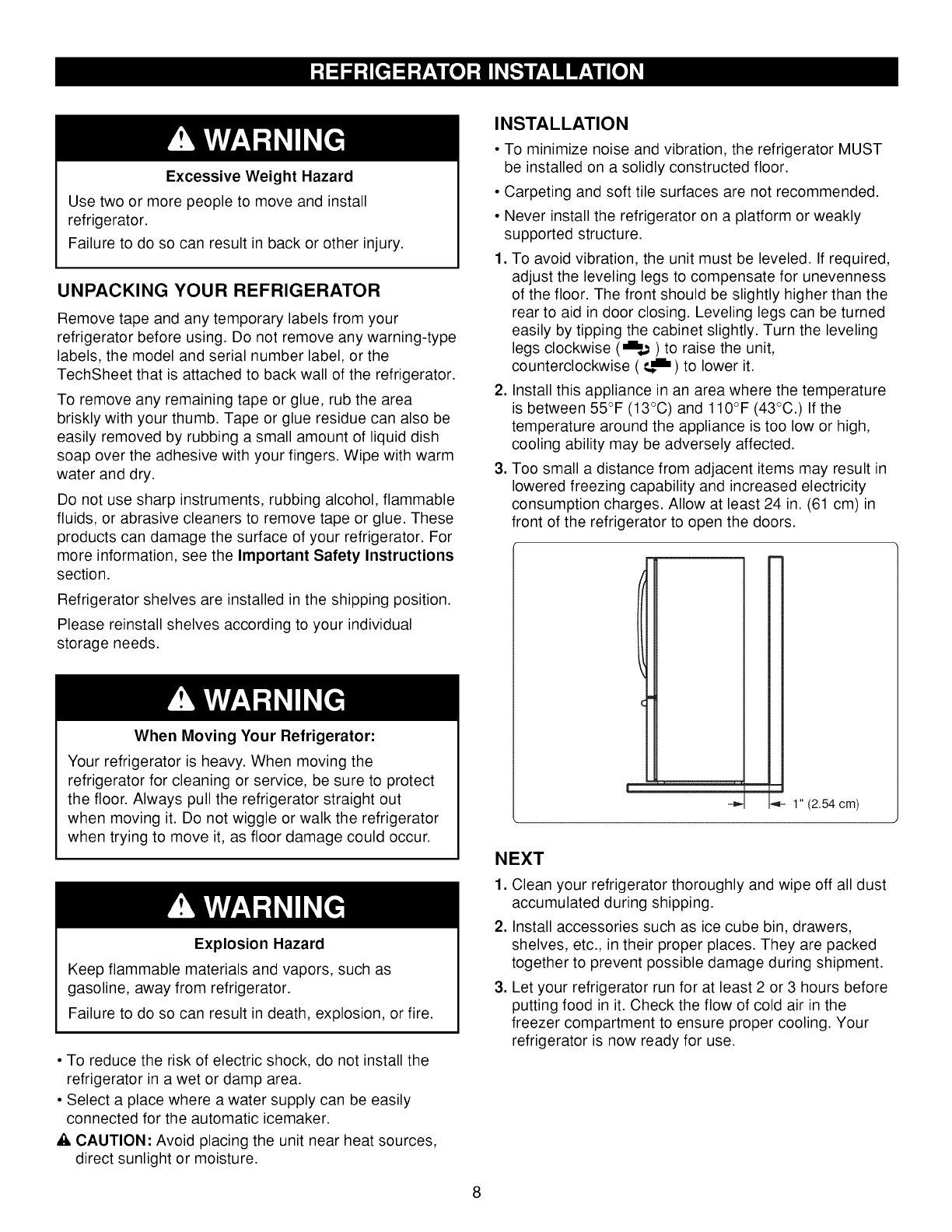 REFRIGERATOR INSTALLATION

WARNING

Excessive Weight Hazard

Use two or more people to move and install refrigerator.

Failure to do so can result in back or other injury.

UNPACKING YOUR REFRIGERATOR

Remove tape and any temporary labels from your refrigerator before using. Do not remove any warning-type labels, the model and serial number label, or the TechSheet that is attached to back wall of the refrigerator.

To remove any remaining tape or glue, rub the area briskly with your thumb. Tape or glue residue can also be easily removed by rubbing a small amount of liquid dish soap over the adhesive with your fingers. Wipe with warm water and dry.

Do not use sharp instruments, rubbing alcohol, flammable fluids, or abrasive cleaners to remove tape or glue. These products can damage the surface of your refrigerator. For more information, see the Important Safety Instructions section.

Refrigerator shelves are installed in the shipping position.

Please reinstall shelves according to your individual storage needs.

WARNING

When Moving Your Refrigerator:

Your refrigerator is heavy. When moving the refrigerator for cleaning or service, be sure to protect the floor. Always pull the refrigerator straight out when moving it. Do not wiggle or walk the refrigerator when trying to move it, as floor damage could occur.

WARNING

Explosion Hazard

Keep flammable materials and vapors, such as gasoline, away from refrigerator.

Failure to do so can result in death, explosion, or fire.

• To reduce the risk of electric shock, do not install the refrigerator in a wet or damp area.

• Select a place where a water supply can be easily connected for the automatic icemaker.

CAUTION: Avoid placing the unit near heat sources, direct sunlight or moisture.

INSTALLATION

• To minimize noise and vibration, the refrigerator MUST be installed on a solidly constructed floor.

• Carpeting and soft tile surfaces are not recommended.

• Never install the refrigerator on a platform or weakly supported structure.

1. To avoid vibration, the unit must be leveled. If required, adjust the leveling legs to compensate for unevenness of the floor. The front should be slightly higher than the rear to aid in door closing. Leveling legs can be turned easily by tipping the cabinet slightly. Turn the leveling legs clockwise ( ) to raise the unit, counterclockwise ( ) to lower it.

2. Install this appliance in an area where the temperature is between 55°F (13°C) and 110°F (43°C.) If the temperature around the appliance is too low or high, cooling ability may be adversely affected.

3. Too small a distance from adjacent items may result in lowered freezing capability and increased electricity consumption charges. Allow at least 24 in. (61 cm) in front of the refrigerator to open the doors.

1" (2.54 cm)

NEXT

1. Clean your refrigerator thoroughly and wipe off all dust accumulated during shipping.

2. Install accessories such as ice cube bin, drawers, shelves, etc., in their proper places. They are packed together to prevent possible damage during shipment.

3. Let your refrigerator run for at least 2 or 3 hours before putting food in it. Check the flow of cold air in the freezer compartment to ensure proper cooling. Your refrigerator is now ready for use.

8